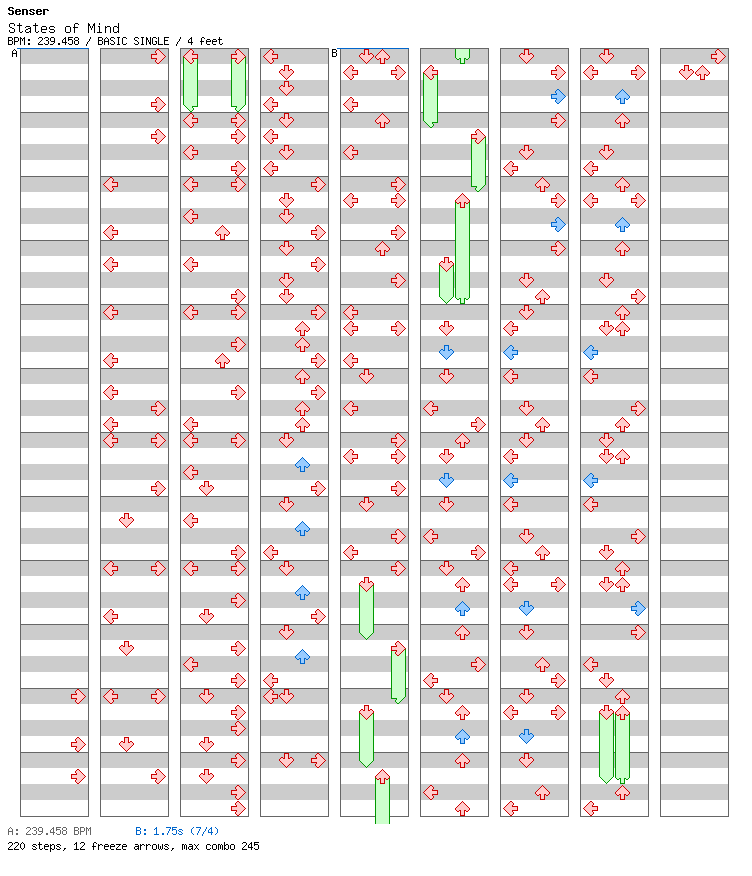 Senser
States of Mind
BPM: 239.458 / BASIC SINGLE / 4 feet
A
B
A: 239.458 BPM
B: 1.75s (7/4)
220 steps, 12 freeze arrows, max combo 245